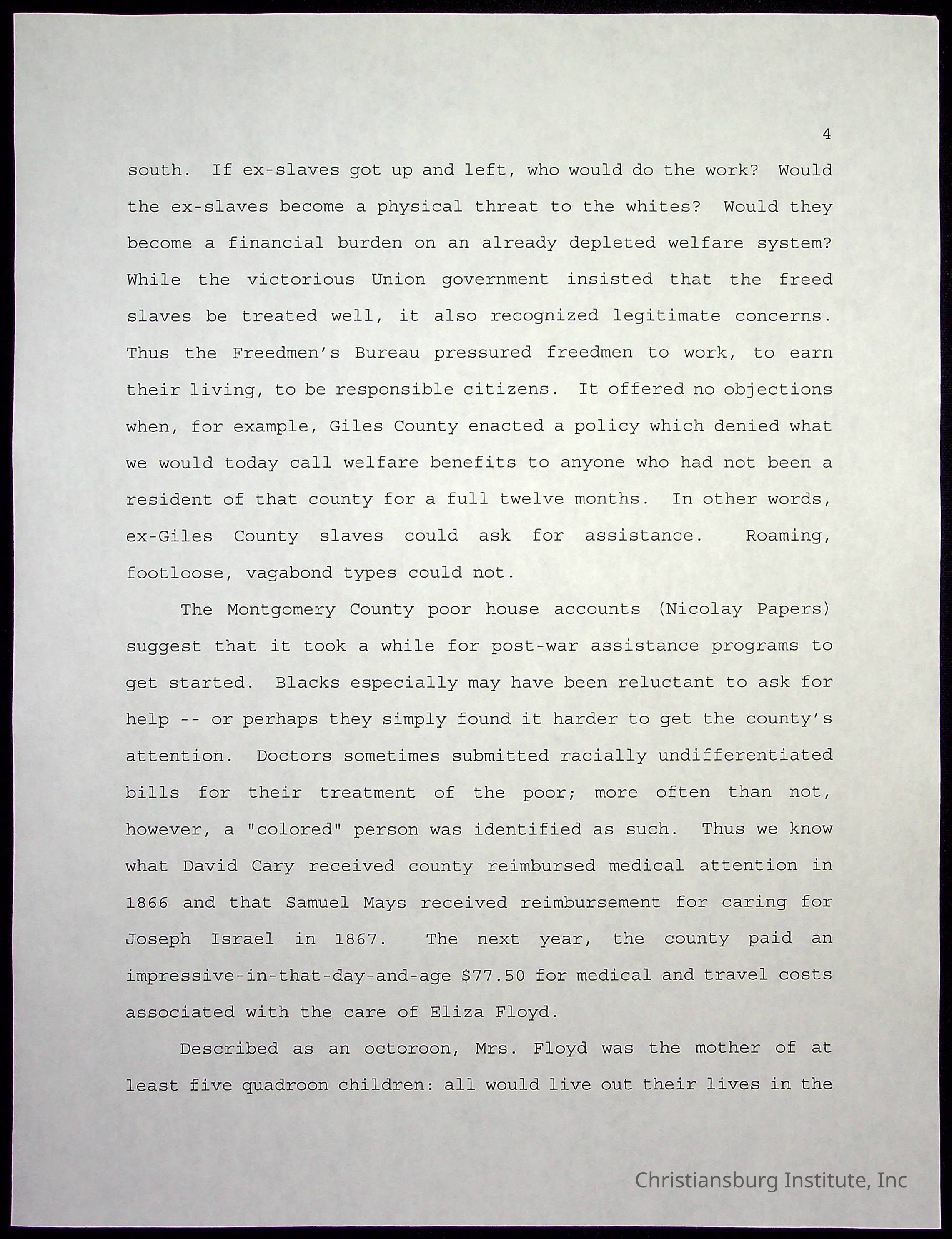 4

south. If ex-slaves got up and left, who would do the work? Would the ex-slaves become a physical threat to the whites? Would they become a financial burden on an already depleted welfare system? While the victorious Union government insisted that the freed slaves be treated well, it also recognized legitimate concerns. Thus the Freedmen's Bureau pressured freedmen to work, to earn their living, to be responsible citizens. It offered no objections when, for example, Giles County enacted a policy which denied what we would today call welfare benefits to anyone who had not been a resident of that county for a full twelve months. In other words, ex-Giles County slaves could ask for assistance. Roaming, footloose, vagabond types could not.

The Montgomery County poor house accounts (Nicolay Papers) suggest that it took a while for post-war assistance programs to get started. Blacks especially may have been reluctant to ask for help -- or perhaps they simply found it harder to get the county's attention. Doctors sometimes submitted racially undifferentiated bills for their treatment of the poor; more often than not, however, a "colored" person was identified as such. Thus we know what David Cary received county reimbursed medical attention in 1866 and that Samuel Mays received reimbursement for caring for Joseph Israel in 1867. The next year, the county paid an impressive-in-that-day-and-age $77.50 for medical and travel costs associated with the care of Eliza Floyd.

Described as an octoroon, Mrs. Floyd was the mother of at least five quadroon children: all would live out their lives in the

Christiansburg Institute, Inc